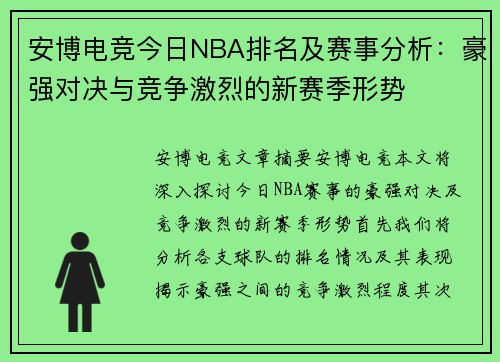 安博电竞今日NBA排名及赛事分析：豪强对决与竞争激烈的新赛季形势

安博电竞文章摘要安博电竞本文将深入探讨今日NBA赛事的豪强对决及竞争激烈的新赛季形势首先我们将分析各支球队的排名情况及其表现揭示豪强之间的竞争激烈程度其次